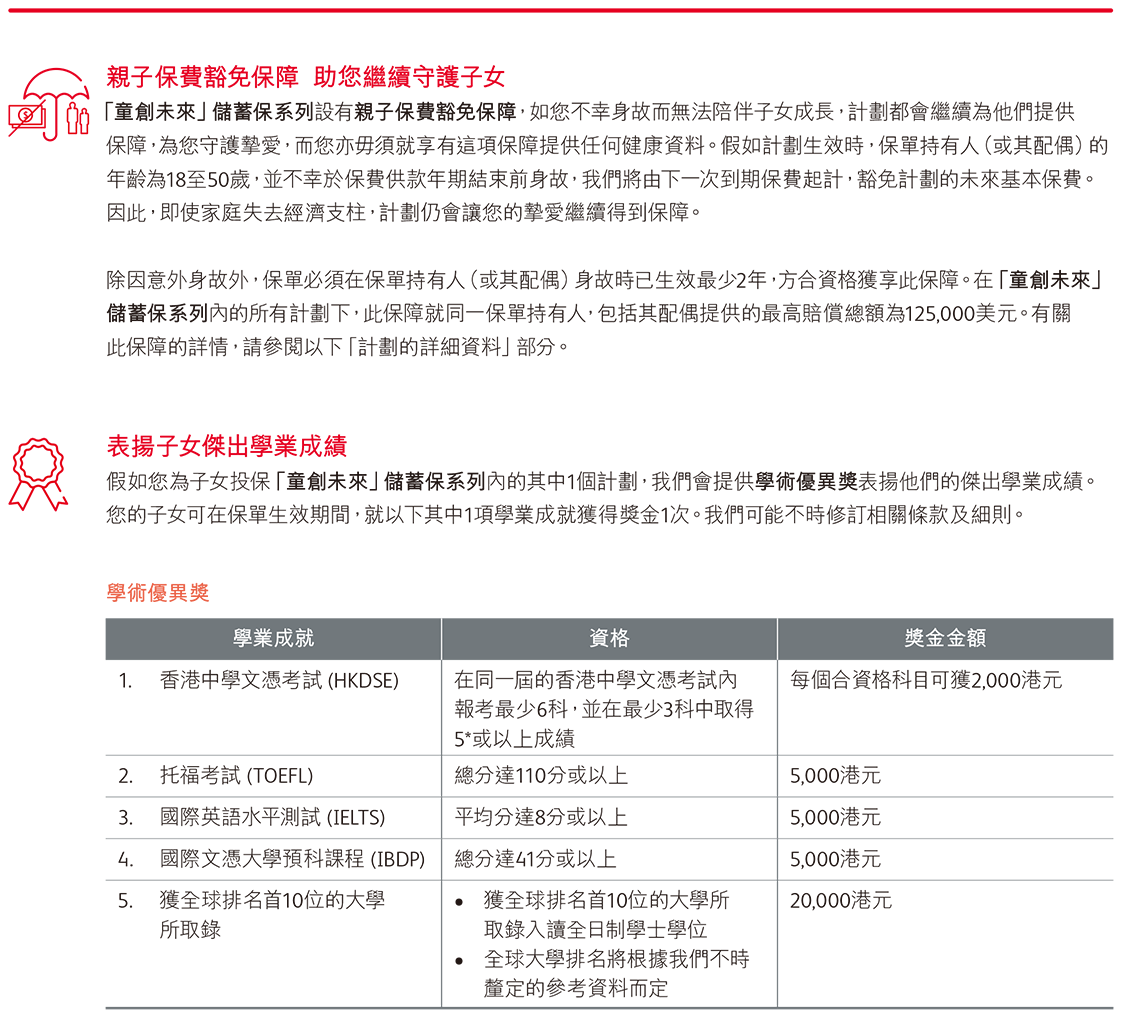 親子保費豁免保障 助您繼續守護子女

「童創未來」儲蓄保系列設有親子保費豁免保障，如您不幸身故而無法陪伴子女成長，計劃都會繼續為他們提供保障，為您守護摯愛，而您亦毋須就享有這項保障提供任何健康資料。假如計劃生效時，保單持有人（或其配偶）的年齡為18至50歲，並不幸於保費供款年期結束前身故，我們將由下一次到期保費起計，豁免計劃的未來基本保費。因此，即使家庭失去經濟支柱，計劃仍會讓您的摯愛繼續得到保障。

除因意外身故外，保單必須在保單持有人（或其配偶）身故時已生效最少2年，方合資格獲享此保障。在「童創未來」儲蓄保系列內的所有計劃下，此保障就同一保單持有人，包括其配偶提供的最高賠償總額為125,000美元。有關此保障的詳情，請參閱以下「計劃的詳細資料」部分。

表揚子女傑出學業成績

假如您為子女投保「童創未來」儲蓄保系列內的其中1個計劃，我們會提供學術優異獎表揚他們的傑出學業成績。您的子女可在保單生效期間，就以下其中1項學業成就獲得獎金1次。我們可能不時修訂相關條款及細則。

學術優異獎

| 學業成就 | 資格 | 獎金金額 |
|---|---|---|
| 1. 香港中學文憑考試 (HKDSE) | 在同一屆的香港中學文憑考試內報考最少6科，並在最少3科中取得5*或以上成績 | 每個合資格科目可獲2,000港元 |
| 2. 托福考試 (TOEFL) | 總分達110分或以上 | 5,000港元 |
| 3. 國際英語水平測試 (IELTS) | 平均分達8分或以上 | 5,000港元 |
| 4. 國際文憑大學預科課程 (IBDP) | 總分達41分或以上 | 5,000港元 |
| 5. 獲全球排名首10位的大學所取錄 | • 獲全球排名首10位的大學所取錄入讀全日制學士學位 • 全球大學排名將根據我們不時釐定的參考資料而定 | 20,000港元 |